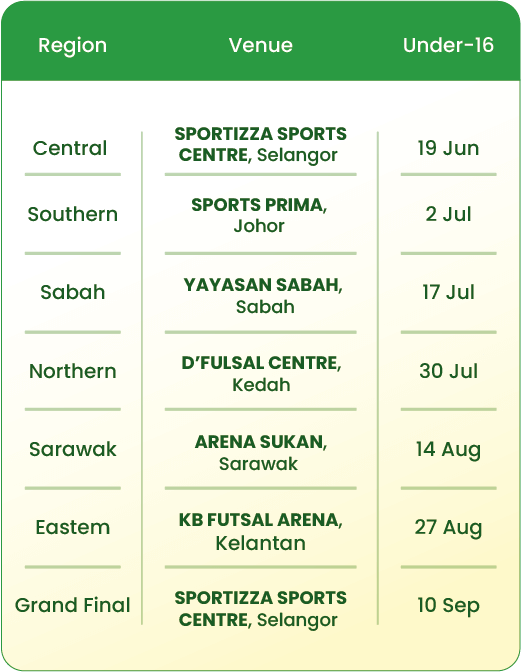 | Region | Venue | Under-16 |
|---|---|---|
| Central | SPORTIZZA SPORTS CENTRE, Selangor | 19 Jun |
| Southern | SPORTS PRIMA, Johor | 2 Jul |
| Sabah | YAYASAN SABAH, Sabah | 17 Jul |
| Northern | D'FULSAL CENTRE, Kedah | 30 Jul |
| Sarawak | ARENA SUKAN, Sarawak | 14 Aug |
| Eastem | KB FUTSAL ARENA, Kelantan | 27 Aug |
| Grand Final | SPORTIZZA SPORTS CENTRE, Selangor | 10 Sep |